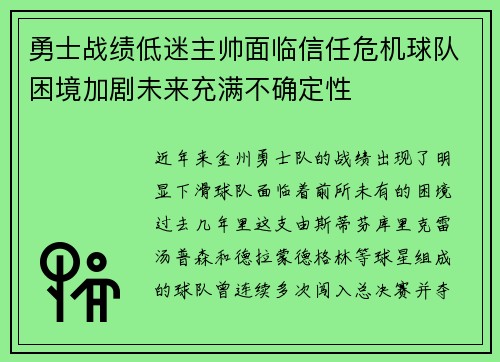 勇士战绩低迷主帅面临信任危机球队困境加剧未来充满不确定性

近年来金州勇士队的战绩出现了明显下滑球队面临着前所未有的困境过去几年里这支由斯蒂芬库里克雷汤普森和德拉蒙德格林等球星组成的球队曾连续多次闯入总决赛并夺